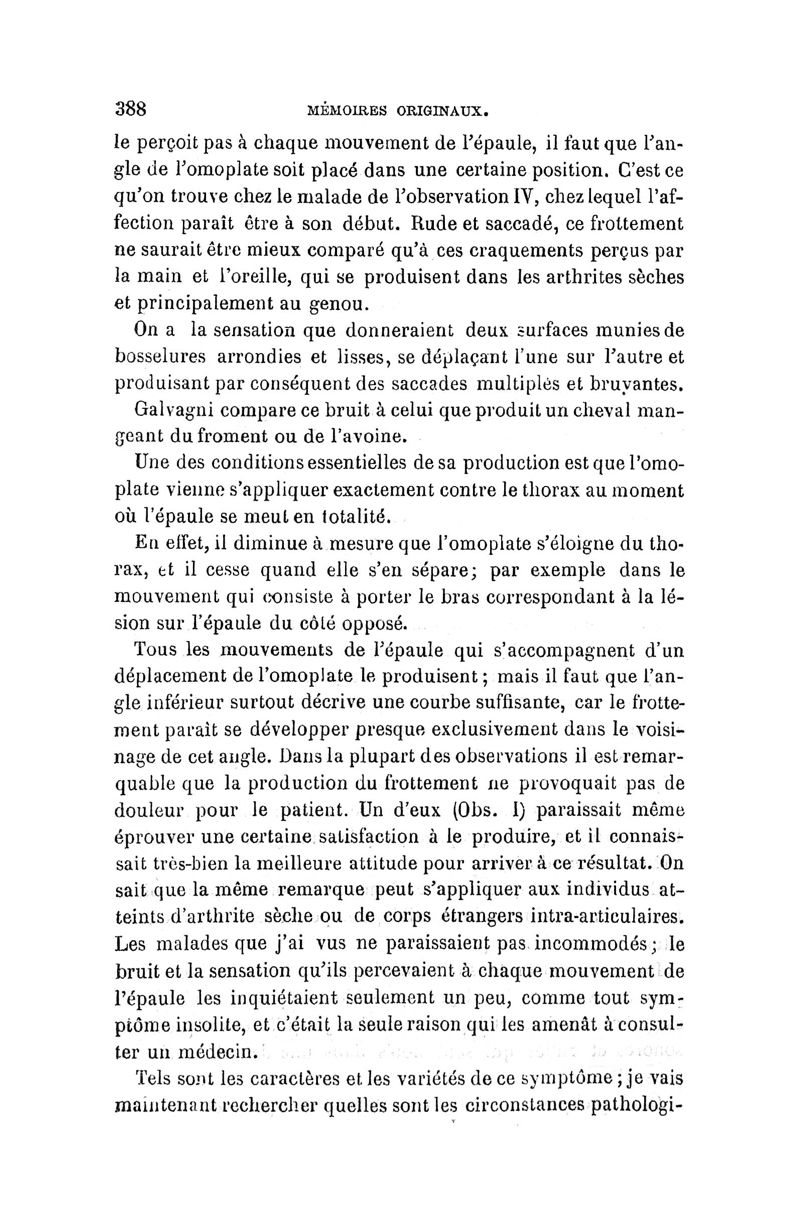 388 MÉMOIRES ORIGINAUX.

le perçoit pas à chaque mouvement de l'épaule, il faut que l'angle de l'omoplate soit placé dans une certaine position. C'est ce qu'on trouve chez le malade de l'observation IV, chez lequel l'affection paraît être à son début. Rude et saccadé, ce frottement ne saurait être mieux comparé qu'à ces craquements perçus par la main et l'oreille, qui se produisent dans les arthrites sèches et principalement au genou.

On a la sensation que donneraient deux surfaces munies de bosselures arrondies et lisses, se déplaçant l'une sur l'autre et produisant par conséquent des saccades multiples et bruyantes.

Galvagni compare ce bruit à celui que produit un cheval mangeant du froment ou de l'avoine.

Une des conditions essentielles de sa production est que l'omoplate vienne s'appliquer exactement contre le thorax au moment où l'épaule se meut en totalité.

En effet, il diminue à mesure que l'omoplate s'éloigne du thorax, et il cesse quand elle s'en sépare; par exemple dans le mouvement qui consiste à porter le bras correspondant à la lésion sur l'épaule du côté opposé.

Tous les mouvements de l'épaule qui s'accompagnent d'un déplacement de l'omoplate le produisent; mais il faut que l'angle inférieur surtout décrive une courbe suffisante, car le frottement paraît se développer presque exclusivement dans le voisinage de cet angle. Dans la plupart des observations il est remarquable que la production du frottement ne provoquait pas de douleur pour le patient. Un d'eux (Obs. I) paraissait même éprouver une certaine satisfaction à le produire, et il connaissait très-bien la meilleure attitude pour arriver à ce résultat. On sait que la même remarque peut s'appliquer aux individus atteints d'arthrite sèche ou de corps étrangers intra-articulaires. Les malades que j'ai vus ne paraissaient pas incommodés; le bruit et la sensation qu'ils percevaient à chaque mouvement de l'épaule les inquiétaient seulement un peu, comme tout symptôme insolite, et c'était la seule raison qui les amenât à consulter un médecin.

Tels sont les caractères et les variétés de ce symptôme; je vais maintenant rechercher quelles sont les circonstances pathologi-